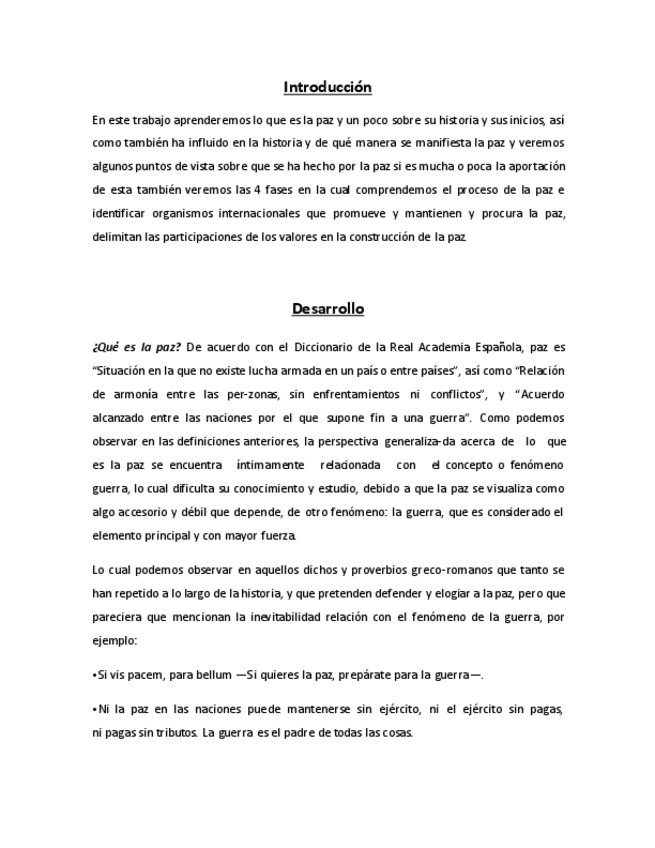 Introducción

En este trabajo aprenderemos lo que es la paz y un poco sobre su historia y sus inicios, así como también ha influido en la historia y de qué manera se manifiesta la paz y veremos algunos puntos de vista sobre que se ha hecho por la paz si es mucha o poca la aportación de esta también veremos las 4 fases en la cual comprendemos el proceso de la paz e identificar organismos internacionales que promueve y mantienen y procura la paz, delimitan las participaciones de los valores en la construcción de la paz.

Desarrollo

¿Qué es la paz? De acuerdo con el Diccionario de la Real Academia Española, paz es "Situación en la que no existe lucha armada en un país o entre países", así como "Relación de armonía entre las per-zonas, sin enfrentamientos ni conflictos", y "Acuerdo alcanzado entre las naciones por el que supone fin a una guerra". Como podemos observar en las definiciones anteriores, la perspectiva generaliza-da acerca de lo que es la paz se encuentra íntimamente relacionada con el concepto o fenómeno guerra, lo cual dificulta su conocimiento y estudio, debido a que la paz se visualiza como algo accesorio y débil que depende, de otro fenómeno: la guerra, que es considerado el elemento principal y con mayor fuerza.

Lo cual podemos observar en aquellos dichos y proverbios greco-romanos que tanto se han repetido a lo largo de la historia, y que pretenden defender y elogiar a la paz, pero que pareciera que mencionan la inevitabilidad relación con el fenómeno de la guerra, por ejemplo:

• Si vis pacem, para bellum —Si quieres la paz, prepárate para la guerra—.

• Ni la paz en las naciones puede mantenerse sin ejército, ni el ejército sin pagas, ni pagas sin tributos. La guerra es el padre de todas las cosas.